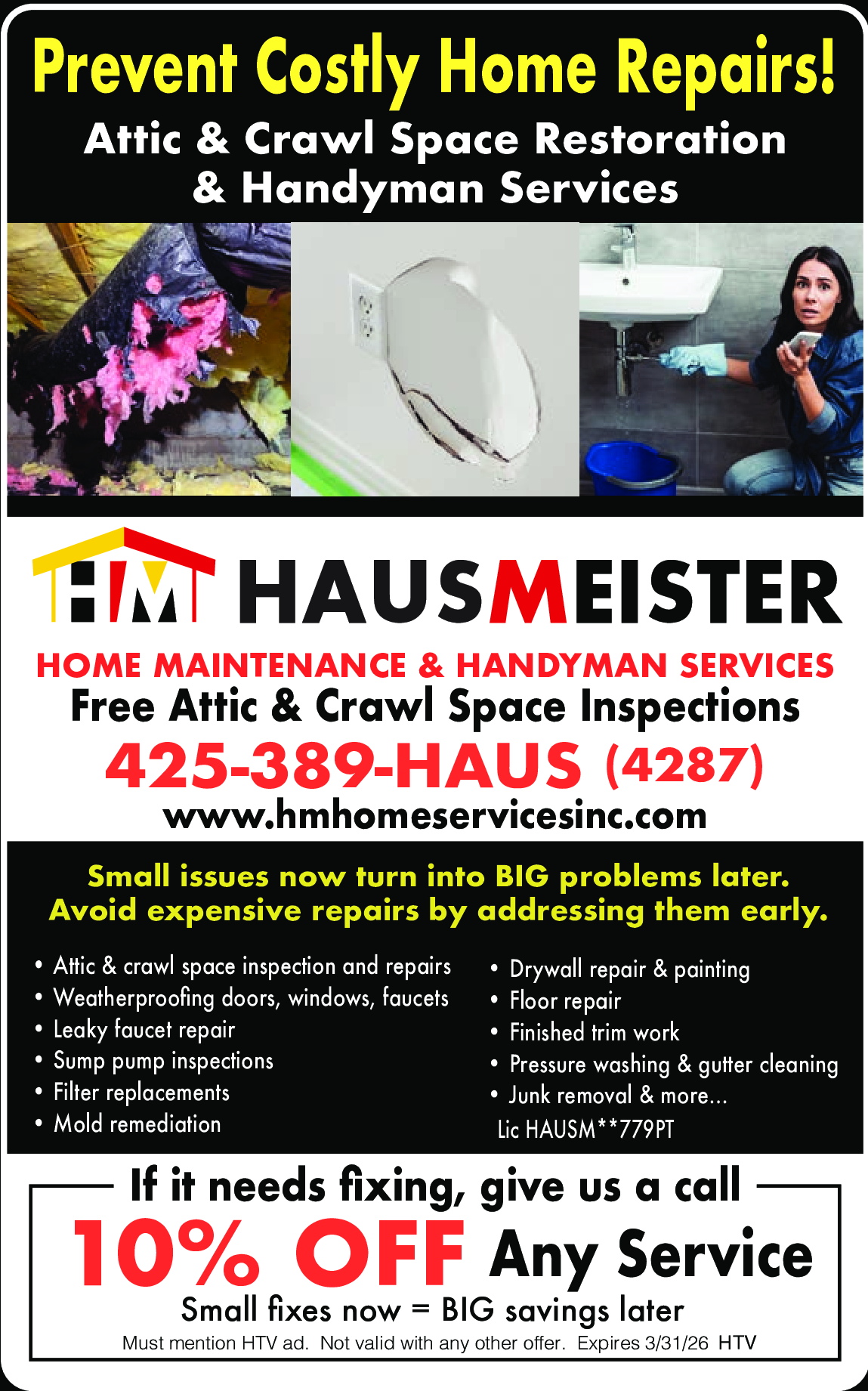 Prevent Costly Home Repairs!

Attic & Crawl Space Restoration & Handyman Services

HM HAUSMEISTER

HOME MAINTENANCE & HANDYMAN SERVICES

Free Attic & Crawl Space Inspections

425-389-HAUS (4287)

www.hmhomeservicesinc.com

Small issues now turn into BIG problems later. Avoid expensive repairs by addressing them early.

• Attic & crawl space inspection and repairs
• Weatherproofing doors, windows, faucets
• Leaky faucet repair
• Sump pump inspections
• Filter replacements
• Mold remediation

• Drywall repair & painting
• Floor repair
• Finished trim work
• Pressure washing & gutter cleaning
• Junk removal & more...

Lic HAUSM**779PT

If it needs fixing, give us a call

10% OFF Any Service

Small fixes now = BIG savings later

Must mention HTV ad. Not valid with any other offer. Expires 3/31/26 HTV